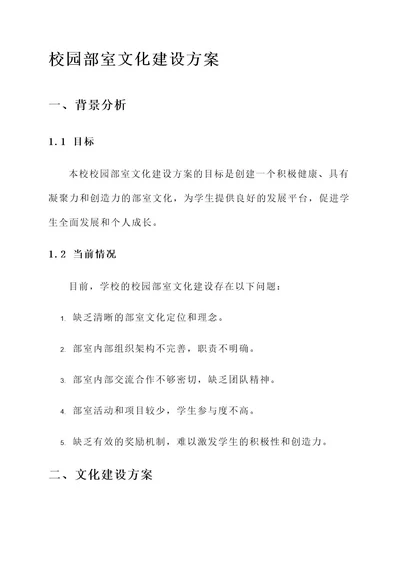 校园部室文化建设方案

一、背景分析

1.1 目标

本校校园部室文化建设方案的目标是创建一个积极健康、具有凝聚力和创造力的部室文化，为学生提供良好的发展平台，促进学生全面发展和个人成长。

1.2 当前情况

目前，学校的校园部室文化建设存在以下问题：

1. 缺乏清晰的部室文化定位和理念。

2. 部室内部组织架构不完善，职责不明确。

3. 部室内部交流合作不够密切，缺乏团队精神。

4. 部室活动和项目较少，学生参与度不高。

5. 缺乏有效的奖励机制，难以激发学生的积极性和创造力。

二、文化建设方案